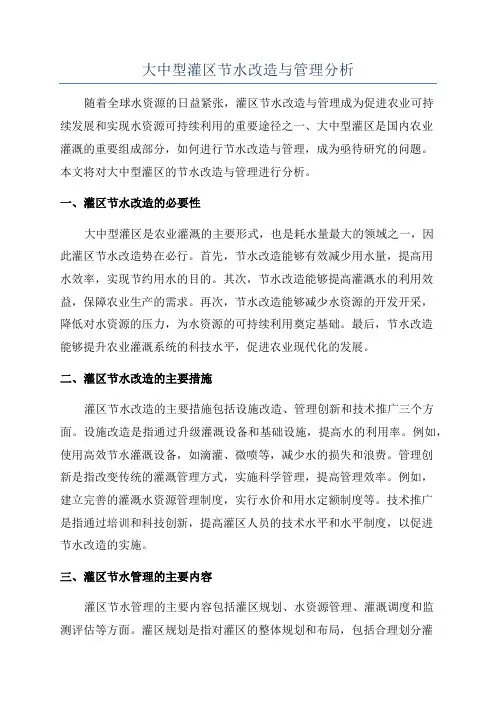 大中型灌区节水改造与管理分析

随着全球水资源的日益紧张，灌区节水改造与管理成为促进农业可持续发展和实现水资源可持续利用的重要途径之一、大中型灌区是国内农业灌溉的重要组成部分，如何进行节水改造与管理，成为亟待研究的问题。本文将对大中型灌区的节水改造与管理进行分析。

一、灌区节水改造的必要性

大中型灌区是农业灌溉的主要形式，也是耗水量最大的领域之一，因此灌区节水改造势在必行。首先，节水改造能够有效减少用水量，提高用水效率，实现节约用水的目的。其次，节水改造能够提高灌溉水的利用效益，保障农业生产的需求。再次，节水改造能够减少水资源的开发开采，降低对水资源的压力，为水资源的可持续利用奠定基础。最后，节水改造能够提升农业灌溉系统的科技水平，促进农业现代化的发展。

二、灌区节水改造的主要措施

灌区节水改造的主要措施包括设施改造、管理创新和技术推广三个方面。设施改造是指通过升级灌溉设备和基础设施，提高水的利用率。例如，使用高效节水灌溉设备，如滴灌、微喷等，减少水的损失和浪费。管理创新是指改变传统的灌溉管理方式，实施科学管理，提高管理效率。例如，建立完善的灌溉水资源管理制度，实行水价和用水定额制度等。技术推广是指通过培训和科技创新，提高灌区人员的技术水平和水平制度，以促进节水改造的实施。

三、灌区节水管理的主要内容

灌区节水管理的主要内容包括灌区规划、水资源管理、灌溉调度和监测评估等方面。灌区规划是指对灌区的整体规划和布局，包括合理划分灌